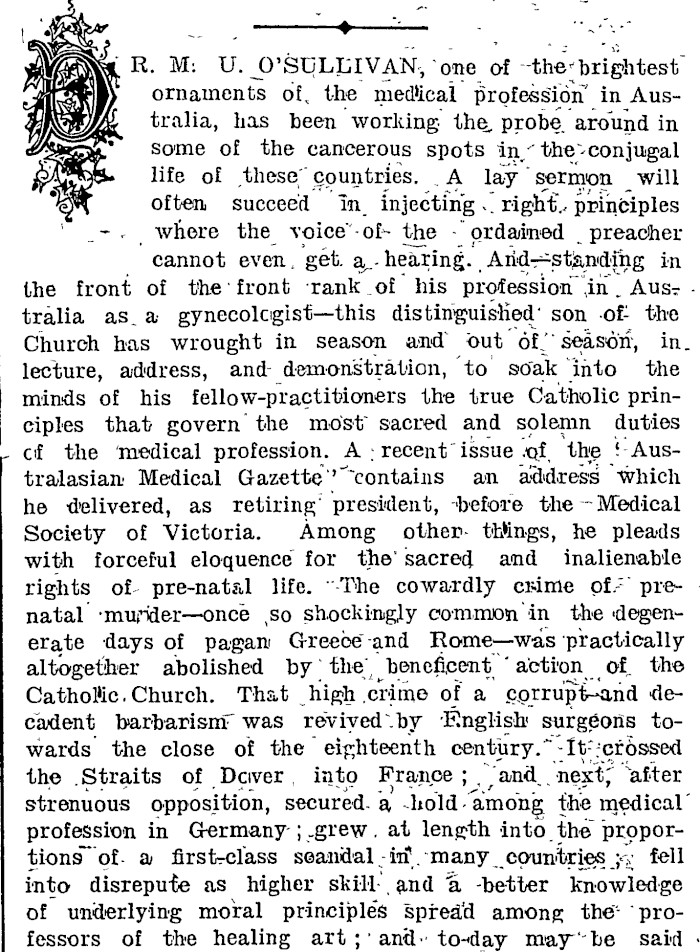 DR. M. U. O'SULLIVAN, one of the brightest ornaments of the medical profession in Australia, has been working the probe around in some of the cancerous spots in the conjugal life of these countries. A lay sermon will often succeed in injecting right principles where the voice of the ordained preacher cannot even get a hearing. And—standing in the front of the front rank of his profession in Australia as a gynecologist—this distinguished son of the Church has wrought in season and out of season, in lecture, address, and demonstration, to soak into the minds of his fellow-practitioners the true Catholic principles that govern the most sacred and solemn duties of the medical profession. A recent issue of the 'Australasian Medical Gazette' contains an address which he delivered, as retiring president, before the Medical Society of Victoria. Among other things, he pleads with forceful eloquence for the sacred and inalienable rights of pre-natal life. The cowardly crime of pre-natal murder—once so shockingly common in the degenerate days of pagan Greece and Rome—was practically altogether abolished by the beneficent action of the Catholic Church. That high crime of a corrupt and decadent barbarism was revived by English surgeons towards the close of the eighteenth century. It crossed the Straits of Dover into France; and next, after strenuous opposition, secured a hold among the medical profession in Germany; grew at length into the proportions of a first-class scandal in many countries; fell into disrepute as higher skill and a better knowledge of underlying moral principles spread among the professors of the healing art; and to-day may be said